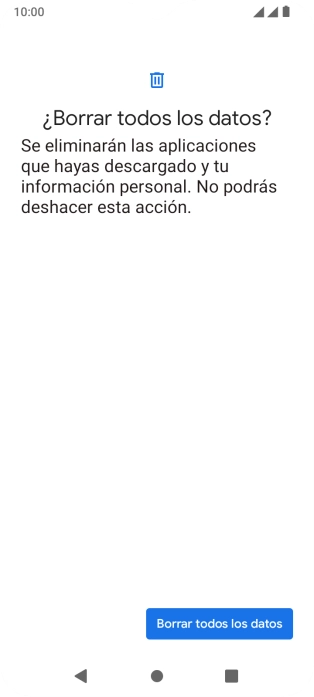 10:00

¿Borrar todos los datos?

Se eliminarán las aplicaciones que hayas descargado y tu información personal. No podrás deshacer esta acción.

Borrar todos los datos